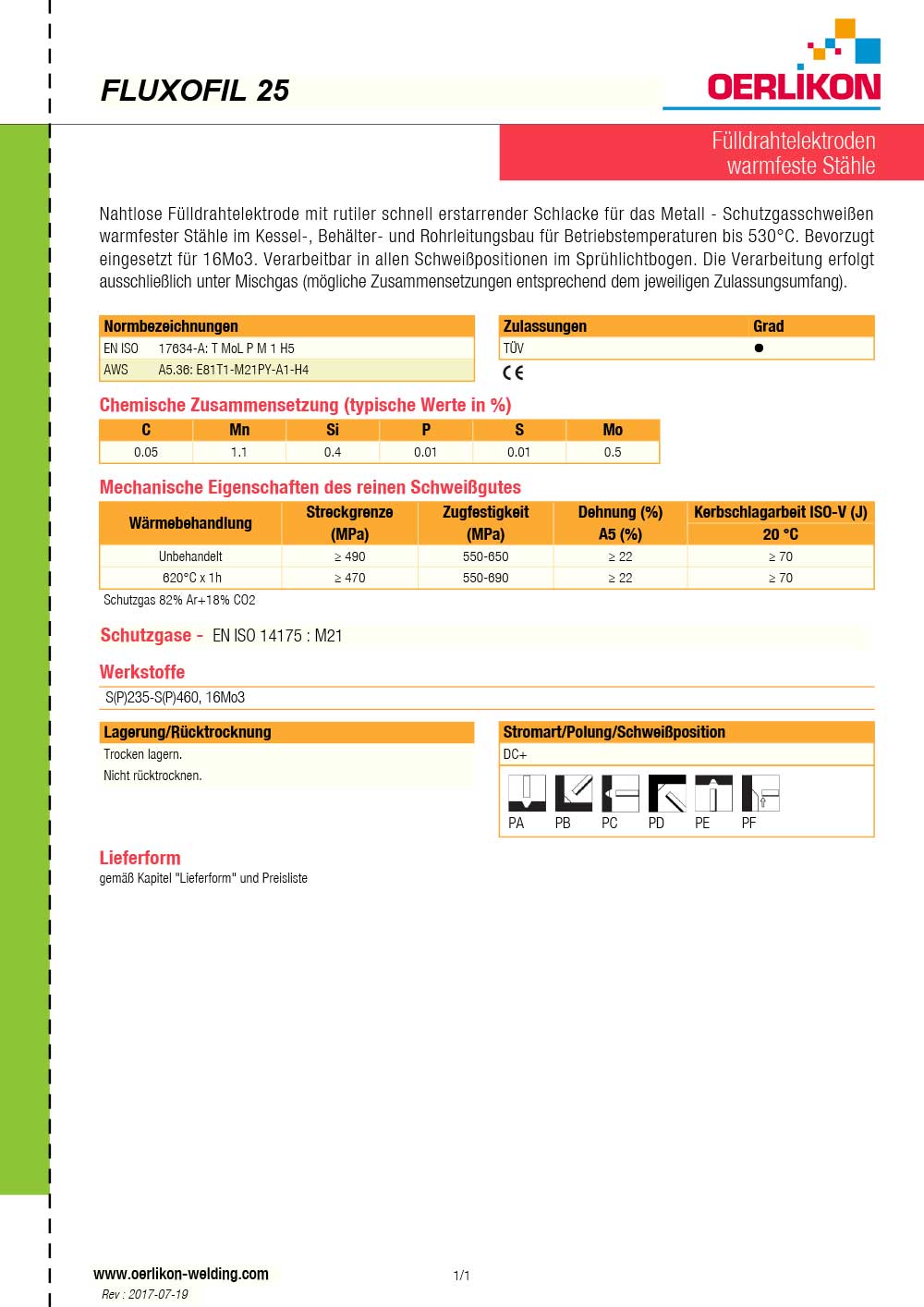 FLUXOFIL 25

OERLIKON

Fülldrahtelektroden
warmfeste Stähle

Nahtlose Fülldrahtelektrode mit rutiler schnell erstarrender Schlacke für das Metall - Schutzgasschweißen warmfester Stähle im Kessel-, Behälter- und Rohrleitungsbau für Betriebstemperaturen bis 530°C. Bevorzugt eingesetzt für 16Mo3. Verarbeitbar in allen Schweißpositionen im Sprühlichtbogen. Die Verarbeitung erfolgt ausschließlich unter Mischgas (mögliche Zusammensetzungen entsprechend dem jeweiligen Zulassungsumfang).

| Normbezeichnungen | |
|---|---|
| EN ISO | 17634-A: T MoL P M 1 H5 |
| AWS | A5.36: E81T1-M21PY-A1-H4 |

| Zulassungen | Grad |
|---|---|
| TÜV | ● |

CE

Chemische Zusammensetzung (typische Werte in %)

| C | Mn | Si | P | S | Mo |
|---|---|---|---|---|---|
| 0.05 | 1.1 | 0.4 | 0.01 | 0.01 | 0.5 |

Mechanische Eigenschaften des reinen Schweißgutes

| Wärmebehandlung | Streckgrenze (MPa) | Zugfestigkeit (MPa) | Dehnung (%) A5 (%) | Kerbschlagarbeit ISO-V (J) 20 °C |
|---|---|---|---|---|
| Unbehandelt | ≥ 490 | 550-650 | ≥ 22 | ≥ 70 |
| 620°C x 1h | ≥ 470 | 550-690 | ≥ 22 | ≥ 70 |

Schutzgas 82% Ar+18% CO2

Schutzgase - EN ISO 14175 : M21

Werkstoffe
S(P)235-S(P)460, 16Mo3

Lagerung/Rücktrocknung
Trocken lagern.
Nicht rücktrocknen.

Stromart/Polung/Schweißposition
DC+
PA PB PC PD PE PF

Lieferform
gemäß Kapitel "Lieferform" und Preisliste

www.oerlikon-welding.com
Rev : 2017-07-19
1/1